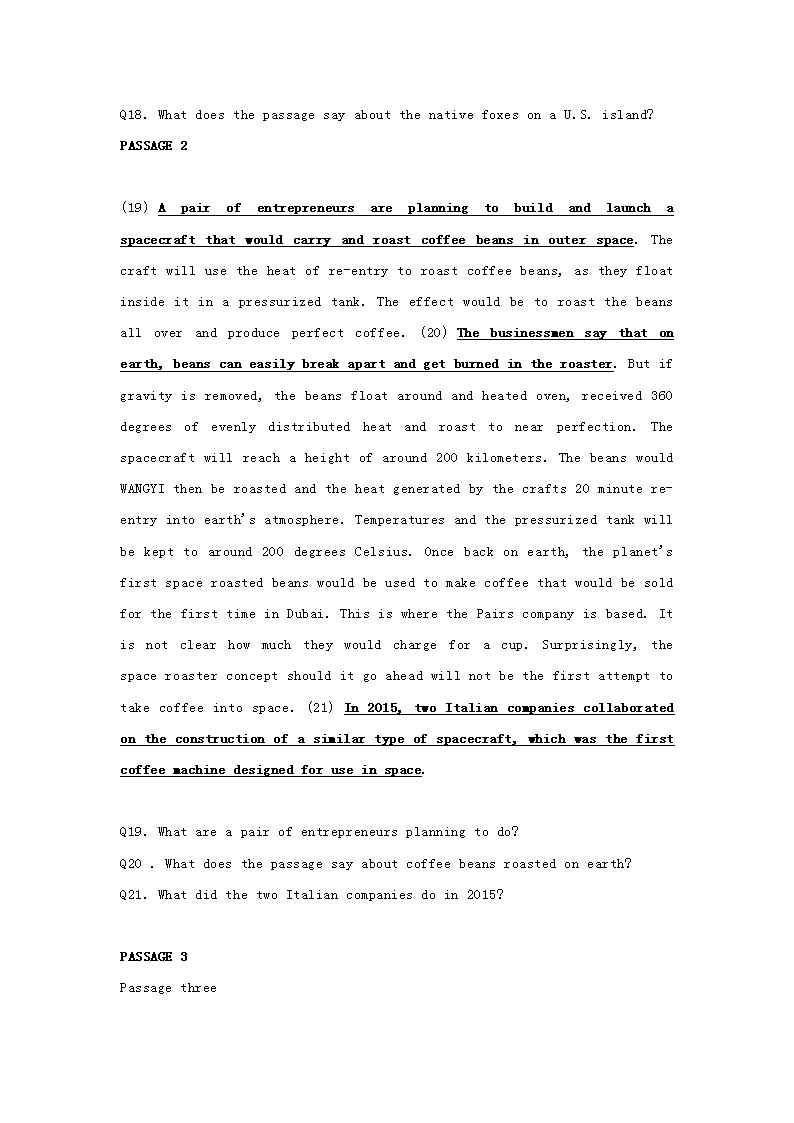 Q18. What does the passage say about the native foxes on a U.S. island?

PASSAGE 2

(19) A pair of entrepreneurs are planning to build and launch a spacecraft that would carry and roast coffee beans in outer space. The craft will use the heat of re-entry to roast coffee beans, as they float inside it in a pressurized tank. The effect would be to roast the beans all over and produce perfect coffee. (20) The businessmen say that on earth, beans can easily break apart and get burned in the roaster. But if gravity is removed, the beans float around and heated oven, received 360 degrees of evenly distributed heat and roast to near perfection. The spacecraft will reach a height of around 200 kilometers. The beans would WANGYI then be roasted and the heat generated by the crafts 20 minute re-entry into earth's atmosphere. Temperatures and the pressurized tank will be kept to around 200 degrees Celsius. Once back on earth, the planet's first space roasted beans would be used to make coffee that would be sold for the first time in Dubai. This is where the Pairs company is based. It is not clear how much they would charge for a cup. Surprisingly, the space roaster concept should it go ahead will not be the first attempt to take coffee into space. (21) In 2015, two Italian companies collaborated on the construction of a similar type of spacecraft, which was the first coffee machine designed for use in space.

Q19. What are a pair of entrepreneurs planning to do?

Q20 . What does the passage say about coffee beans roasted on earth?

Q21. What did the two Italian companies do in 2015?

PASSAGE 3

Passage three